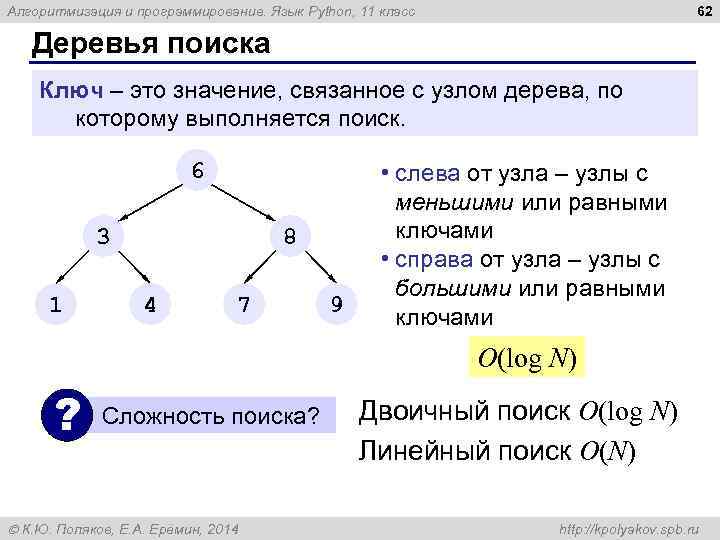 Алгоритмизация и программирование. Язык Python, 11 класс

62

Деревья поиска

Ключ – это значение, связанное с узлом дерева, по которому выполняется поиск.

6

3

8

1

4

7

9

• слева от узла – узлы с меньшими или равными ключами

• справа от узла – узлы с большими или равными ключами

$O(\log N)$

?

Сложность поиска?

Двоичный поиск $O(\log N)$

Линейный поиск $O(N)$

© К.Ю. Поляков, Е.А. Еремин, 2014

http://kpolyakov.spb.ru